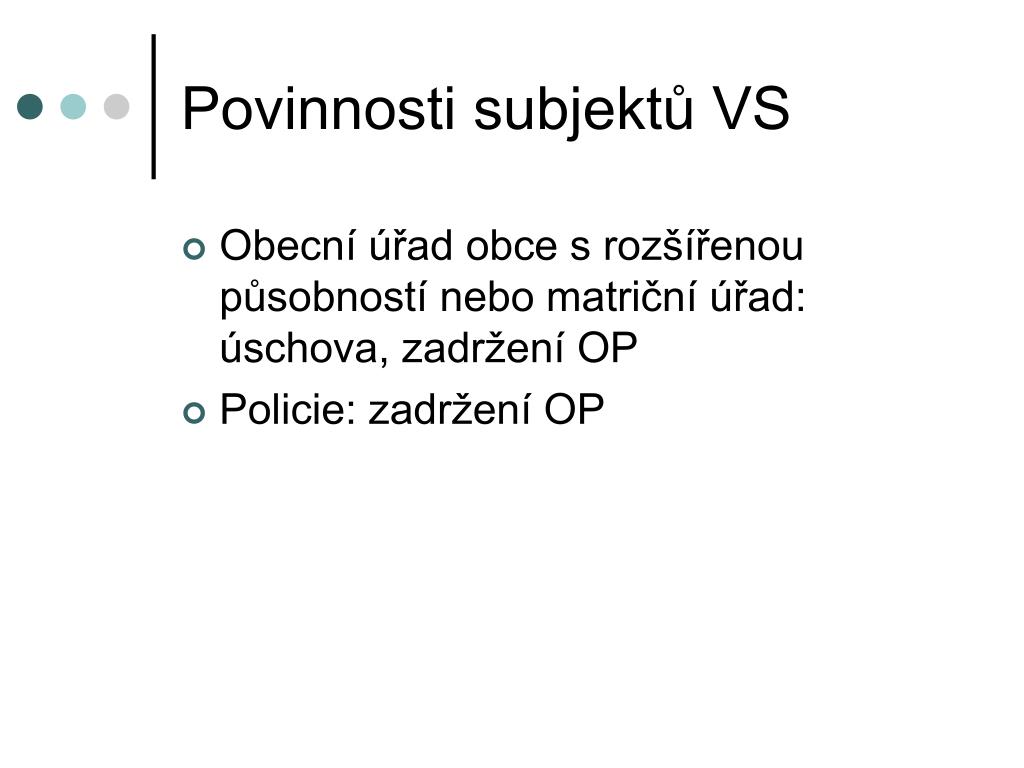 Povinnosti subjektů VS

Obecní úřad obce s rozšířenou působností nebo matriční úřad: úschova, zadržení OP

Policie: zadržení OP